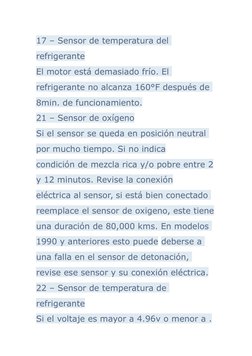 17 – Sensor de temperatura del refrigerante
El motor está demasiado frío. El refrigerante no alcanza 160°F después de 8min. de funcionamiento.
21 – Sensor de oxígeno
Si el sensor se queda en posición neutral por mucho tiempo. Si no indica condición de mezcla rica y/o pobre entre 2 y 12 minutos. Revise la conexión eléctrica al sensor, si está bien conectado reemplace el sensor de oxigeno, este tiene una duración de 80,000 kms. En modelos 1990 y anteriores esto puede deberse a una falla en el sensor de detonación, revise ese sensor y su conexión eléctrica.
22 – Sensor de temperatura de refrigerante
Si el voltaje es mayor a 4.96v o menor a .